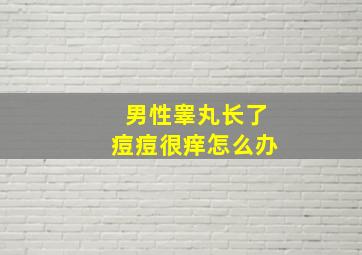 男性睾丸长了
痘痘很痒怎么办